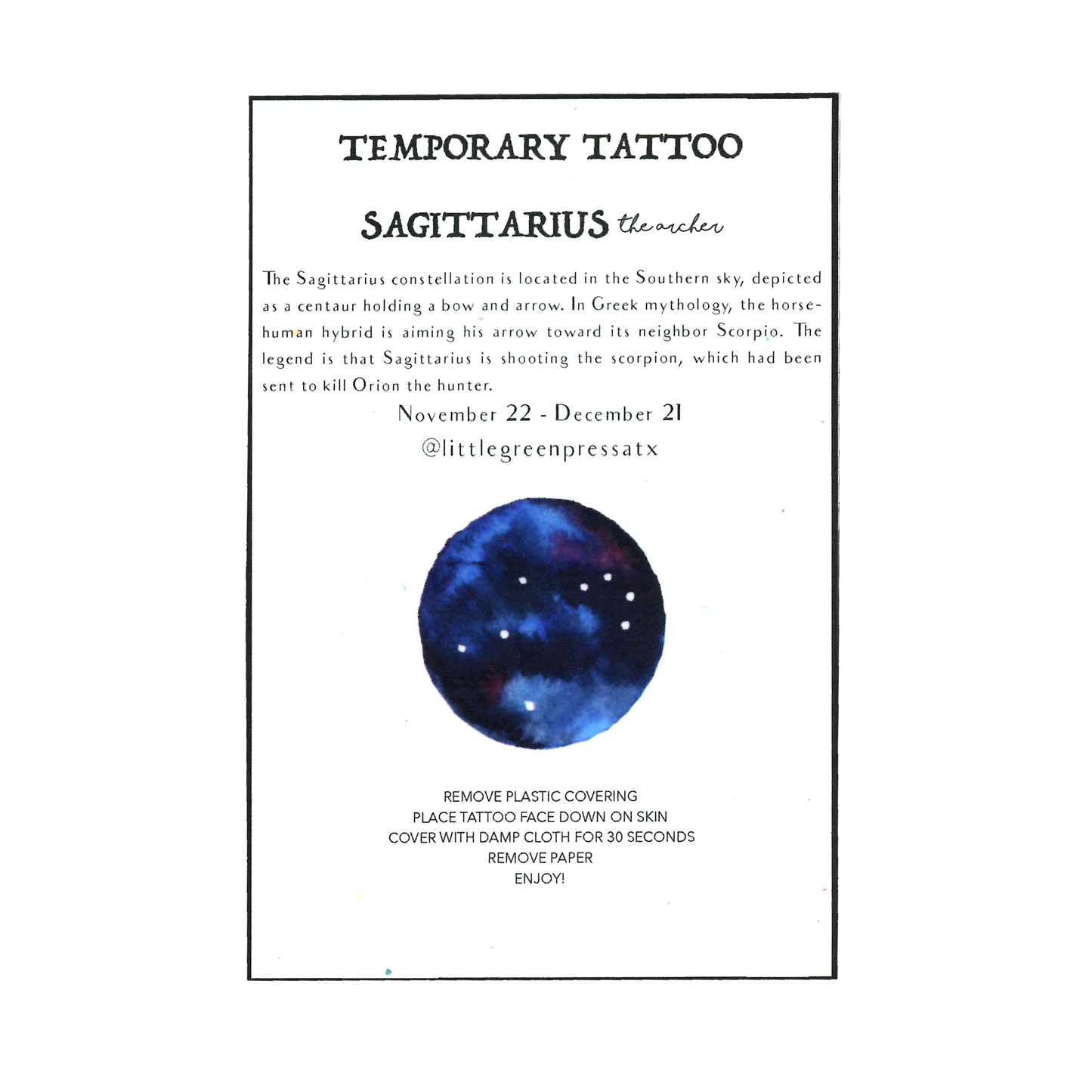 TEMPORARY TATTOO

SAGITTARIUS the archer

The Sagittarius constellation is located in the Southern sky, depicted as a centaur holding a bow and arrow. In Greek mythology, the horse-human hybrid is aiming his arrow toward its neighbor Scorpio. The legend is that Sagittarius is shooting the scorpion, which had been sent to kill Orion the hunter.

November 22 - December 21

@littlegreenpressatx

REMOVE PLASTIC COVERING
PLACE TATTOO FACE DOWN ON SKIN
COVER WITH DAMP CLOTH FOR 30 SECONDS
REMOVE PAPER
ENJOY!